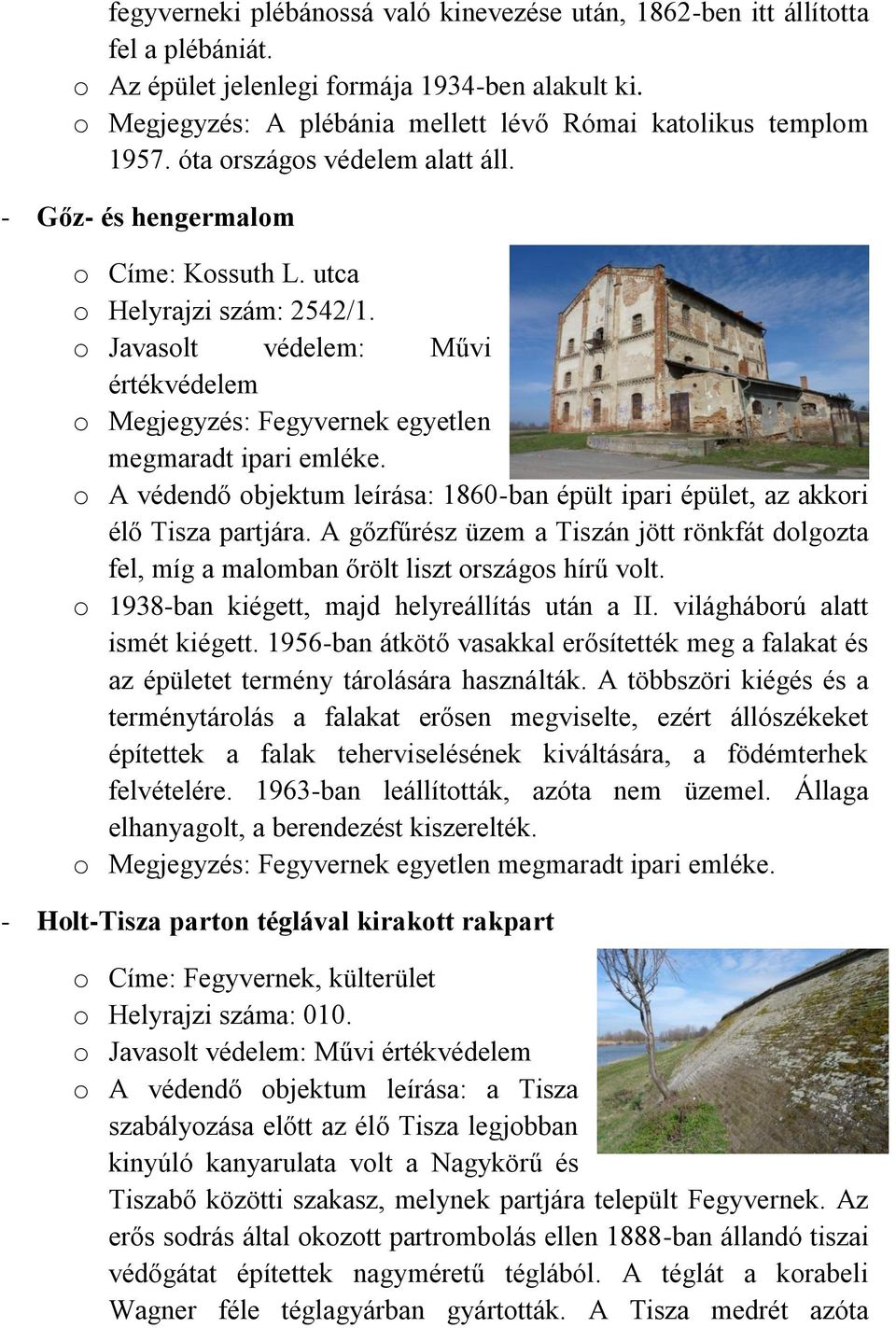 fegyverneki plébánossá való kinevezése után, 1862-ben itt állította fel a plébániát.

o Az épület jelenlegi formája 1934-ben alakult ki.

o Megjegyzés: A plébánia mellett lévő Római katolikus templom 1957. óta országos védelem alatt áll.

- Gőz- és hengermalom

o Címe: Kossuth L. utca

o Helyrajzi szám: 2542/1.

o Javasolt védelem: Művi értékvédelem

o Megjegyzés: Fegyvernek egyetlen megmaradt ipari emléke.

o A védendő objektum leírása: 1860-ban épült ipari épület, az akkori élő Tisza partjára. A gőzfűrész üzem a Tiszán jött rönkfát dolgozta fel, míg a malomban őrölt liszt országos hírű volt.

o 1938-ban kiégett, majd helyreállítás után a II. világháború alatt ismét kiégett. 1956-ban átkötő vasakkal erősítették meg a falakat és az épületet termény tárolására használták. A többszöri kiégés és a terménytárolás a falakat erősen megviselte, ezért állószékeket építettek a falak teherviselésének kiváltására, a födémterhek felvételére. 1963-ban leállították, azóta nem üzemel. Állaga elhanyagolt, a berendezést kiszerelték.

o Megjegyzés: Fegyvernek egyetlen megmaradt ipari emléke.

- Holt-Tisza parton téglával kirakott rakpart

o Címe: Fegyvernek, külterület

o Helyrajzi száma: 010.

o Javasolt védelem: Művi értékvédelem

o A védendő objektum leírása: a Tisza szabályozása előtt az élő Tisza legjobban kinyúló kanyarulata volt a Nagykörű és Tiszabő közötti szakasz, melynek partjára települt Fegyvernek. Az erős sodrás által okozott partrombolás ellen 1888-ban állandó tiszai védőgátat építettek nagyméretű téglából. A téglát a korabeli Wagner féle téglagyárban gyártották. A Tisza medrét azóta